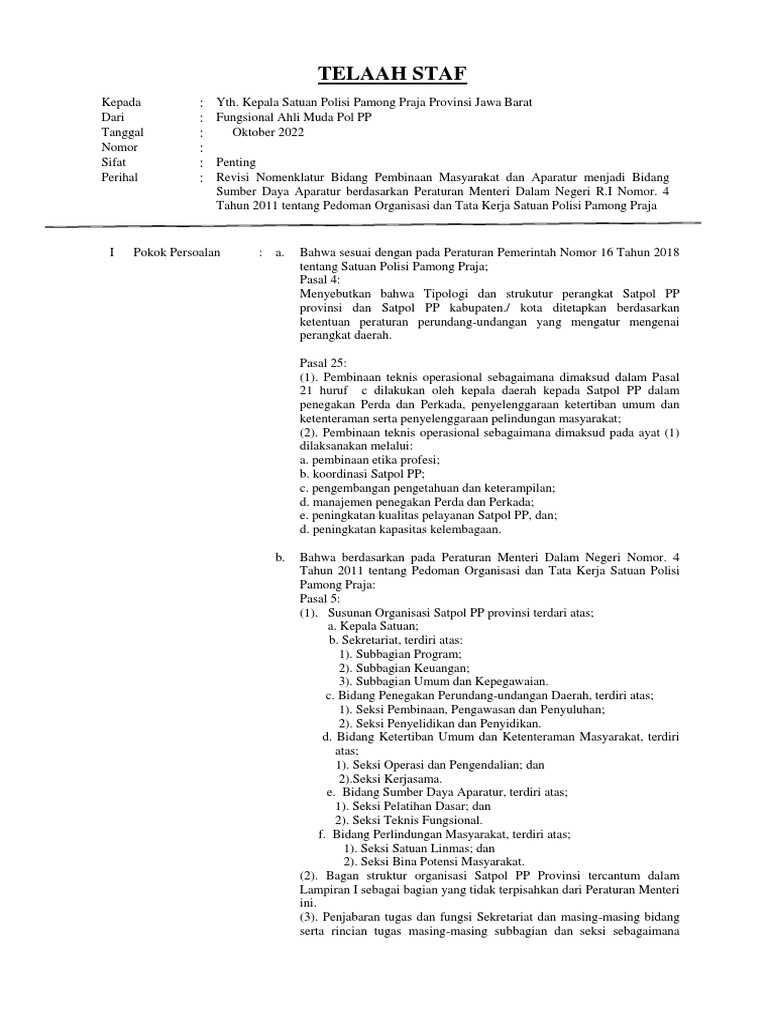 TELAAH STAF

Kepada : Yth. Kepala Satuan Polisi Pamong Praja Provinsi Jawa Barat
Dari : Fungsional Ahli Muda Pol PP
Tanggal : Oktober 2022
Nomor :
Sifat : Penting
Perihal : Revisi Nomenklatur Bidang Pembinaan Masyarakat dan Aparatur menjadi Bidang Sumber Daya Aparatur berdasarkan Peraturan Menteri Dalam Negeri R.I Nomor. 4 Tahun 2011 tentang Pedoman Organisasi dan Tata Kerja Satuan Polisi Pamong Praja

I Pokok Persoalan : a. Bahwa sesuai dengan pada Peraturan Pemerintah Nomor 16 Tahun 2018 tentang Satuan Polisi Pamong Praja;
Pasal 4:
Menyebutkan bahwa Tipologi dan strukutur perangkat Satpol PP provinsi dan Satpol PP kabupaten./ kota ditetapkan berdasarkan ketentuan peraturan perundang-undangan yang mengatur mengenai perangkat daerah.

Pasal 25:
(1). Pembinaan teknis operasional sebagaimana dimaksud dalam Pasal 21 huruf c dilakukan oleh kepala daerah kepada Satpol PP dalam penegakan Perda dan Perkada, penyelenggaraan ketertiban umum dan ketenteraman serta penyelenggaraan pelindungan masyarakat;
(2). Pembinaan teknis operasional sebagaimana dimaksud pada ayat (1) dilaksanakan melalui:
a. pembinaan etika profesi;
b. koordinasi Satpol PP;
c. pengembangan pengetahuan dan keterampilan;
d. manajemen penegakan Perda dan Perkada;
e. peningkatan kualitas pelayanan Satpol PP, dan;
d. peningkatan kapasitas kelembagaan.

b. Bahwa berdasarkan pada Peraturan Menteri Dalam Negeri Nomor. 4 Tahun 2011 tentang Pedoman Organisasi dan Tata Kerja Satuan Polisi Pamong Praja:
Pasal 5:
(1). Susunan Organisasi Satpol PP provinsi terdari atas;
a. Kepala Satuan;
b. Sekretariat, terdiri atas:
1). Subbagian Program;
2). Subbagian Keuangan;
3). Subbagian Umum dan Kepegawaian.
c. Bidang Penegakan Perundang-undangan Daerah, terdiri atas;
1). Seksi Pembinaan, Pengawasan dan Penyuluhan;
2). Seksi Penyelidikan dan Penyidikan.
d. Bidang Ketertiban Umum dan Ketenteraman Masyarakat, terdiri atas;
1). Seksi Operasi dan Pengendalian; dan
2).Seksi Kerjasama.
e. Bidang Sumber Daya Aparatur, terdiri atas;
1). Seksi Pelatihan Dasar; dan
2). Seksi Teknis Fungsional.
f. Bidang Perlindungan Masyarakat, terdiri atas;
1). Seksi Satuan Linmas; dan
2). Seksi Bina Potensi Masyarakat.
(2). Bagan struktur organisasi Satpol PP Provinsi tercantum dalam Lampiran I sebagai bagian yang tidak terpisahkan dari Peraturan Menteri ini.
(3). Penjabaran tugas dan fungsi Sekretariat dan masing-masing bidang serta rincian tugas masing-masing subbagian dan seksi sebagaimana